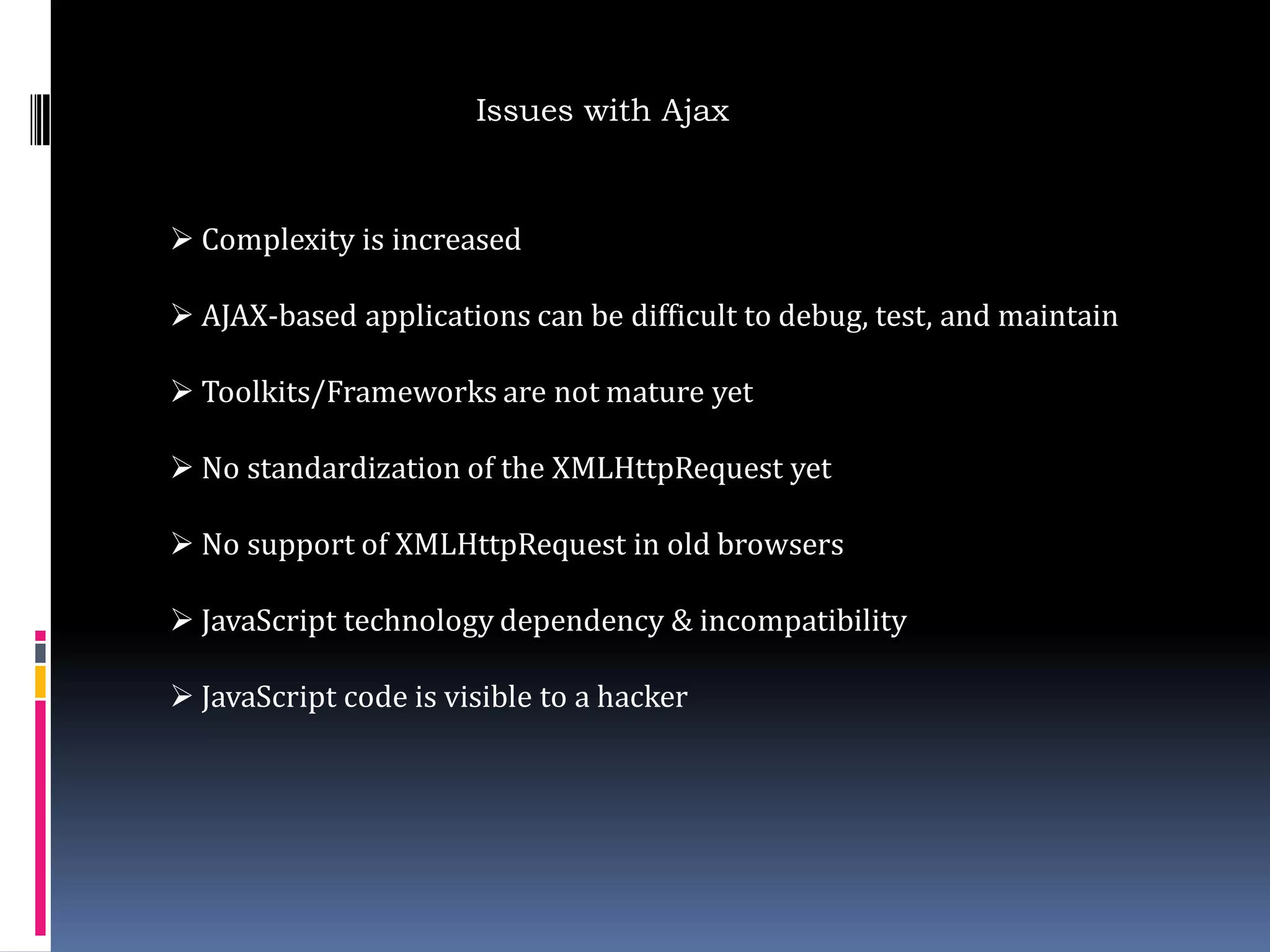 Issues with Ajax

➢ Complexity is increased

➢ AJAX-based applications can be difficult to debug, test, and maintain

➢ Toolkits/Frameworks are not mature yet

➢ No standardization of the XMLHttpRequest yet

➢ No support of XMLHttpRequest in old browsers

➢ JavaScript technology dependency & incompatibility

➢ JavaScript code is visible to a hacker